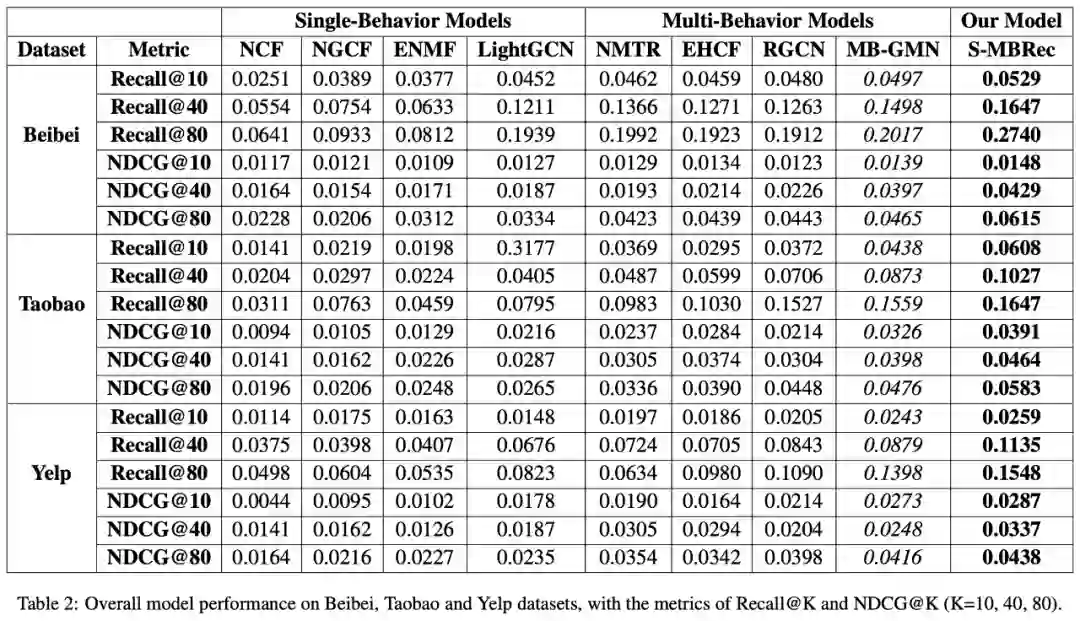 | | | Single-Behavior Models | | | | Multi-Behavior Models | | | | Our Model |
|---|---|---|---|---|---|---|---|---|---|---|
| Dataset | Metric | NCF | NGCF | ENMF | LightGCN | NMTR | EHCF | RGCN | MB-GMN | S-MBRec |
| Beibei | Recall@10 | 0.0251 | 0.0389 | 0.0377 | 0.0452 | 0.0462 | 0.0459 | 0.0480 | 0.0497 | 0.0529 |
| | Recall@40 | 0.0554 | 0.0754 | 0.0633 | 0.1211 | 0.1366 | 0.1271 | 0.1263 | 0.1498 | 0.1647 |
| | Recall@80 | 0.0641 | 0.0933 | 0.0812 | 0.1939 | 0.1992 | 0.1923 | 0.1912 | 0.2017 | 0.2740 |
| | NDCG@10 | 0.0117 | 0.0121 | 0.0109 | 0.0127 | 0.0129 | 0.0134 | 0.0123 | 0.0139 | 0.0148 |
| | NDCG@40 | 0.0164 | 0.0154 | 0.0171 | 0.0187 | 0.0193 | 0.0214 | 0.0226 | 0.0397 | 0.0429 |
| | NDCG@80 | 0.0228 | 0.0206 | 0.0312 | 0.0334 | 0.0423 | 0.0439 | 0.0443 | 0.0465 | 0.0615 |
| Taobao | Recall@10 | 0.0141 | 0.0219 | 0.0198 | 0.3177 | 0.0369 | 0.0295 | 0.0372 | 0.0438 | 0.0608 |
| | Recall@40 | 0.0204 | 0.0297 | 0.0224 | 0.0405 | 0.0487 | 0.0599 | 0.0706 | 0.0873 | 0.1027 |
| | Recall@80 | 0.0311 | 0.0763 | 0.0459 | 0.0795 | 0.0983 | 0.1030 | 0.1527 | 0.1559 | 0.1647 |
| | NDCG@10 | 0.0094 | 0.0105 | 0.0129 | 0.0216 | 0.0237 | 0.0284 | 0.0214 | 0.0326 | 0.0391 |
| | NDCG@40 | 0.0141 | 0.0162 | 0.0226 | 0.0287 | 0.0305 | 0.0374 | 0.0304 | 0.0398 | 0.0464 |
| | NDCG@80 | 0.0196 | 0.0206 | 0.0248 | 0.0265 | 0.0336 | 0.0390 | 0.0448 | 0.0476 | 0.0583 |
| Yelp | Recall@10 | 0.0114 | 0.0175 | 0.0163 | 0.0148 | 0.0197 | 0.0186 | 0.0205 | 0.0243 | 0.0259 |
| | Recall@40 | 0.0375 | 0.0398 | 0.0407 | 0.0676 | 0.0724 | 0.0705 | 0.0843 | 0.0879 | 0.1135 |
| | Recall@80 | 0.0498 | 0.0604 | 0.0535 | 0.0823 | 0.0634 | 0.0980 | 0.1090 | 0.1398 | 0.1548 |
| | NDCG@10 | 0.0044 | 0.0095 | 0.0102 | 0.0178 | 0.0190 | 0.0164 | 0.0214 | 0.0273 | 0.0287 |
| | NDCG@40 | 0.0141 | 0.0162 | 0.0126 | 0.0187 | 0.0305 | 0.0294 | 0.0204 | 0.0248 | 0.0337 |
| | NDCG@80 | 0.0164 | 0.0216 | 0.0227 | 0.0235 | 0.0354 | 0.0342 | 0.0398 | 0.0416 | 0.0438 |

Table 2: Overall model performance on Beibei, Taobao and Yelp datasets, with the metrics of Recall@K and NDCG@K (K=10, 40, 80).